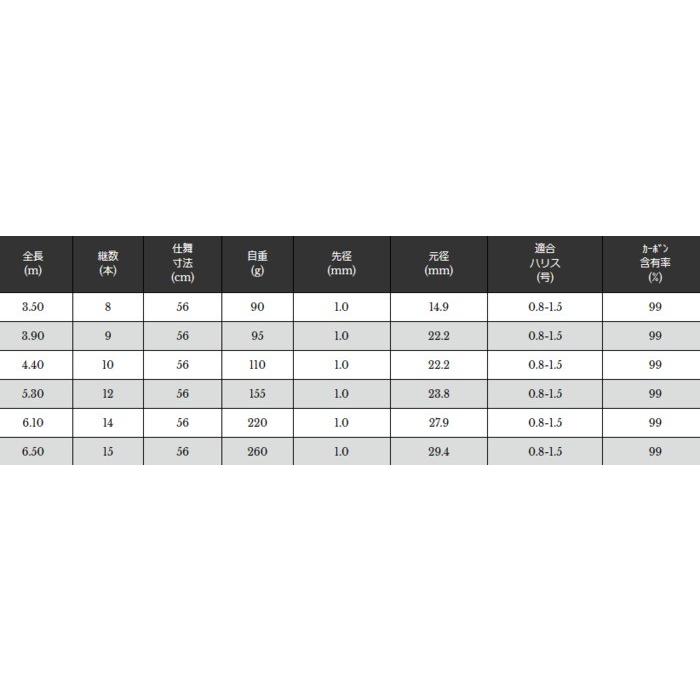 | 全長 (m) | 継数 (本) | 仕舞寸法 (cm) | 自重 (g) | 先径 (mm) | 元径 (mm) | 適合ハリス (号) | カーボン含有率 (%) |
|---|---|---|---|---|---|---|---|
| 3.50 | 8 | 56 | 90 | 1.0 | 14.9 | 0.8-1.5 | 99 |
| 3.90 | 9 | 56 | 95 | 1.0 | 22.2 | 0.8-1.5 | 99 |
| 4.40 | 10 | 56 | 110 | 1.0 | 22.2 | 0.8-1.5 | 99 |
| 5.30 | 12 | 56 | 155 | 1.0 | 23.8 | 0.8-1.5 | 99 |
| 6.10 | 14 | 56 | 220 | 1.0 | 27.9 | 0.8-1.5 | 99 |
| 6.50 | 15 | 56 | 260 | 1.0 | 29.4 | 0.8-1.5 | 99 |